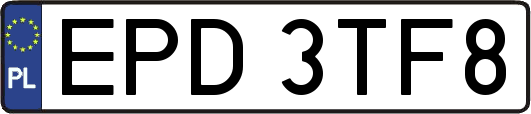 PL
EPD 3TF8